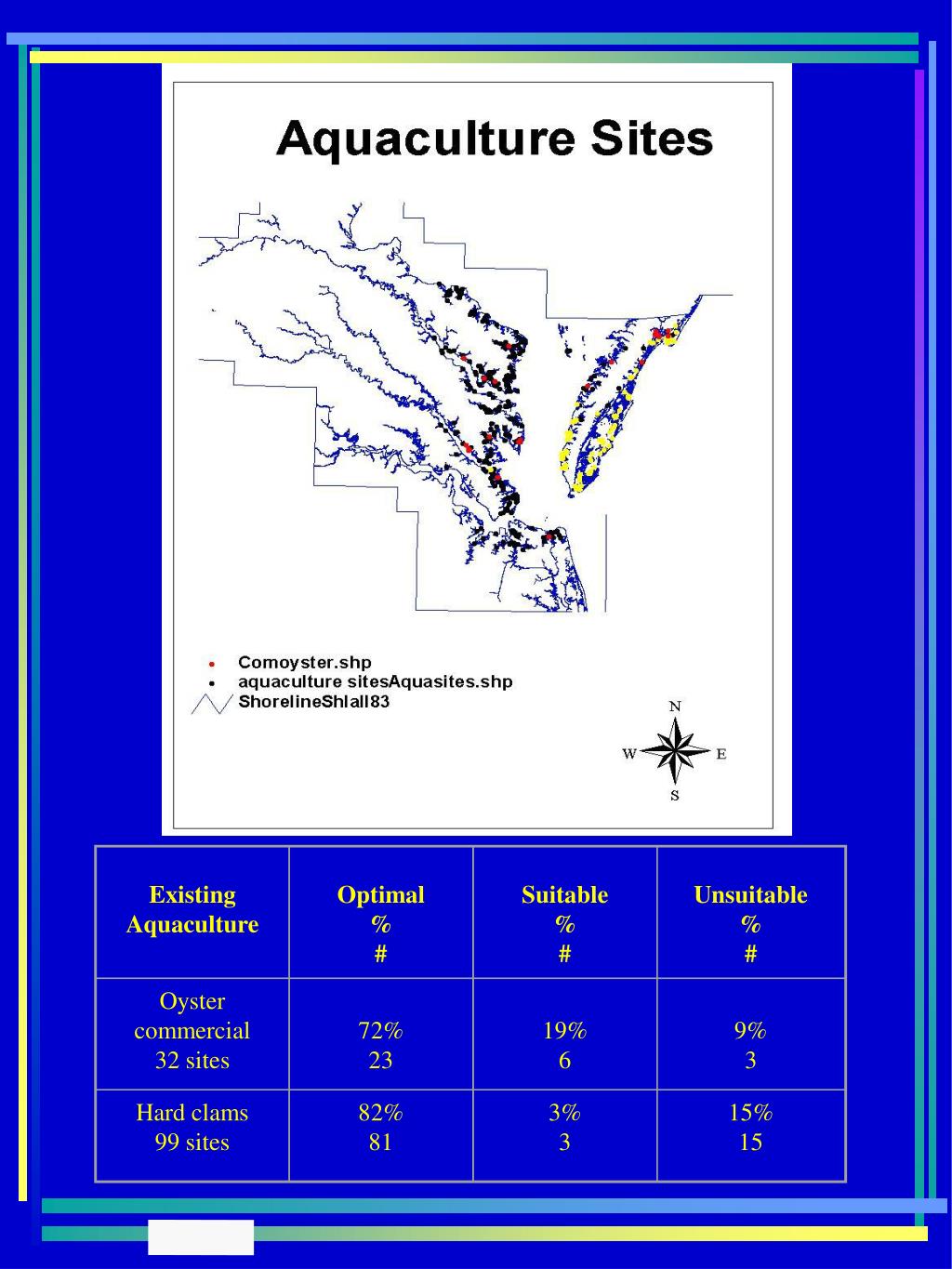 Aquaculture Sites

Comoyster.shp
aquaculture sitesAquasites.shp
ShorelineShlall83

N
W
E
S

| Existing Aquaculture | Optimal % # | Suitable % # | Unsuitable % # |
|---|---|---|---|
| Oyster commercial 32 sites | 72% 23 | 19% 6 | 9% 3 |
| Hard clams 99 sites | 82% 81 | 3% 3 | 15% 15 |